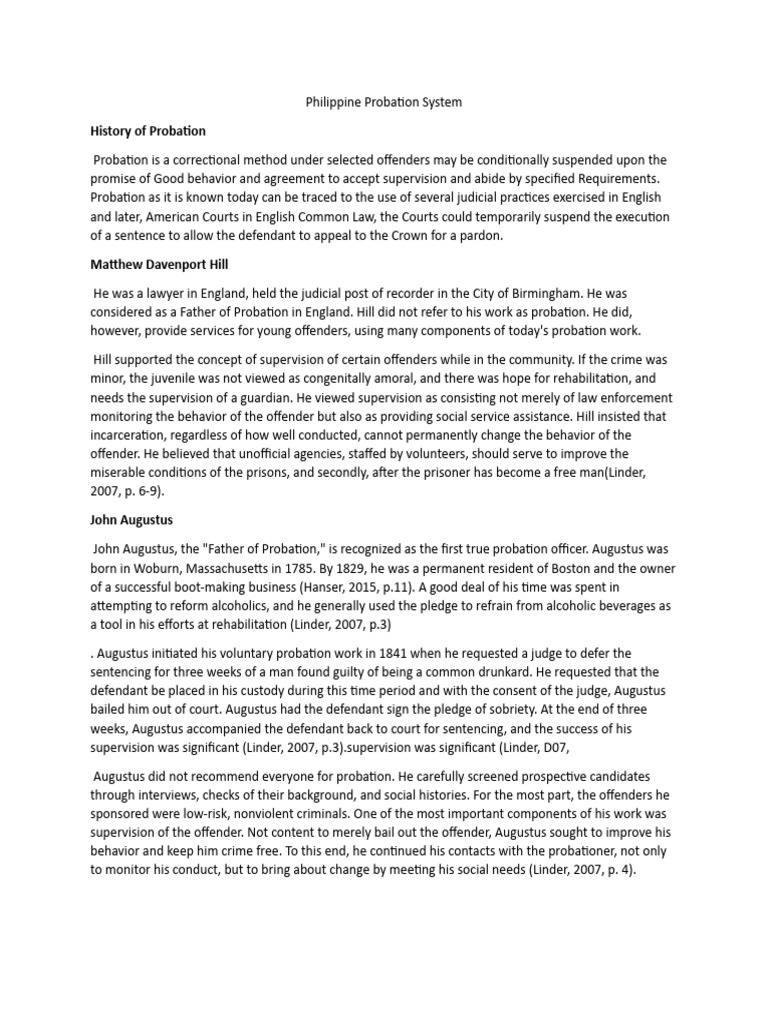 Philippine Probation System

History of Probation

Probation is a correctional method under selected offenders may be conditionally suspended upon the promise of Good behavior and agreement to accept supervision and abide by specified Requirements. Probation as it is known today can be traced to the use of several judicial practices exercised in English and later, American Courts in English Common Law, the Courts could temporarily suspend the execution of a sentence to allow the defendant to appeal to the Crown for a pardon.

Matthew Davenport Hill

He was a lawyer in England, held the judicial post of recorder in the City of Birmingham. He was considered as a Father of Probation in England. Hill did not refer to his work as probation. He did, however, provide services for young offenders, using many components of today's probation work.

Hill supported the concept of supervision of certain offenders while in the community. If the crime was minor, the juvenile was not viewed as congenitally amoral, and there was hope for rehabilitation, and needs the supervision of a guardian. He viewed supervision as consisting not merely of law enforcement monitoring the behavior of the offender but also as providing social service assistance. Hill insisted that incarceration, regardless of how well conducted, cannot permanently change the behavior of the offender. He believed that unofficial agencies, staffed by volunteers, should serve to improve the miserable conditions of the prisons, and secondly, after the prisoner has become a free man(Linder, 2007, p. 6-9).

John Augustus

John Augustus, the "Father of Probation," is recognized as the first true probation officer. Augustus was born in Woburn, Massachusetts in 1785. By 1829, he was a permanent resident of Boston and the owner of a successful boot-making business (Hanser, 2015, p.11). A good deal of his time was spent in attempting to reform alcoholics, and he generally used the pledge to refrain from alcoholic beverages as a tool in his efforts at rehabilitation (Linder, 2007, p.3)

. Augustus initiated his voluntary probation work in 1841 when he requested a judge to defer the sentencing for three weeks of a man found guilty of being a common drunkard. He requested that the defendant be placed in his custody during this time period and with the consent of the judge, Augustus bailed him out of court. Augustus had the defendant sign the pledge of sobriety. At the end of three weeks, Augustus accompanied the defendant back to court for sentencing, and the success of his supervision was significant (Linder, 2007, p.3).supervision was significant (Linder, D07,

Augustus did not recommend everyone for probation. He carefully screened prospective candidates through interviews, checks of their background, and social histories. For the most part, the offenders he sponsored were low-risk, nonviolent criminals. One of the most important components of his work was supervision of the offender. Not content to merely bail out the offender, Augustus sought to improve his behavior and keep him crime free. To this end, he continued his contacts with the probationer, not only to monitor his conduct, but to bring about change by meeting his social needs (Linder, 2007, p. 4).